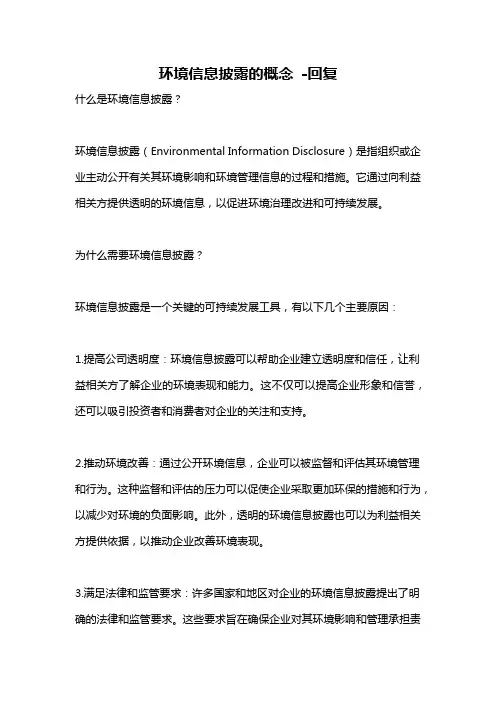 环境信息披露的概念 -回复

什么是环境信息披露？

环境信息披露（Environmental Information Disclosure）是指组织或企业主动公开有关其环境影响和环境管理信息的过程和措施。它通过向利益相关方提供透明的环境信息，以促进环境治理改进和可持续发展。

为什么需要环境信息披露？

环境信息披露是一个关键的可持续发展工具，有以下几个主要原因：

1.提高公司透明度：环境信息披露可以帮助企业建立透明度和信任，让利益相关方了解企业的环境表现和能力。这不仅可以提高企业形象和信誉，还可以吸引投资者和消费者对企业的关注和支持。

2.推动环境改善：通过公开环境信息，企业可以被监督和评估其环境管理和行为。这种监督和评估的压力可以促使企业采取更加环保的措施和行为，以减少对环境的负面影响。此外，透明的环境信息披露也可以为利益相关方提供依据，以推动企业改善环境表现。

3.满足法律和监管要求：许多国家和地区对企业的环境信息披露提出了明确的法律和监管要求。这些要求旨在确保企业对其环境影响和管理承担责